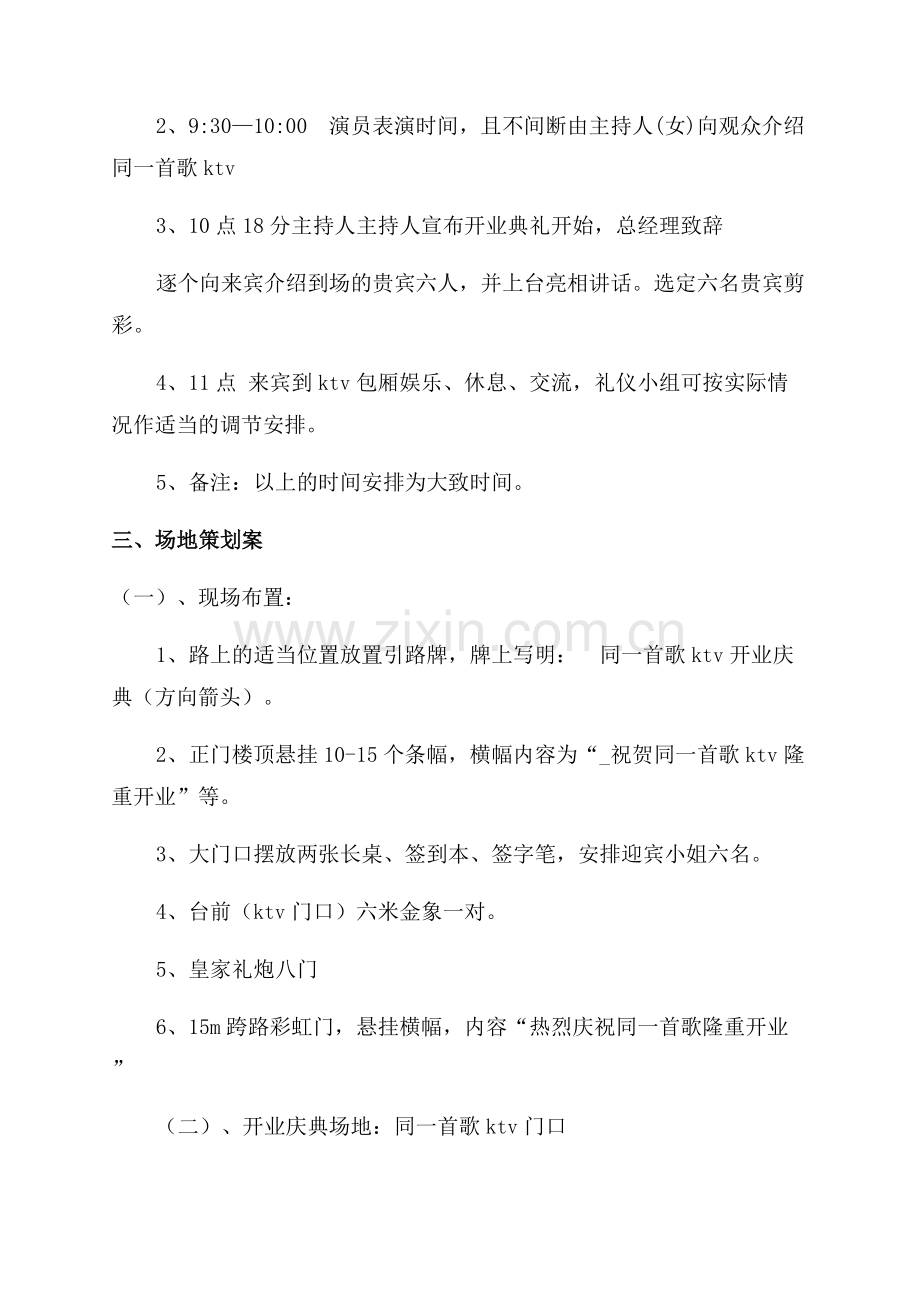 2、9:30—10:00 演员表演时间，且不间断由主持人(女)向观众介绍同一首歌ktv

3、10点18分主持人主持人宣布开业典礼开始，总经理致辞

逐个向来宾介绍到场的贵宾六人，并上台亮相讲话。选定六名贵宾剪彩。

4、11点 来宾到ktv包厢娱乐、休息、交流，礼仪小组可按实际情况作适当的调节安排。

5、备注：以上的时间安排为大致时间。

三、场地策划案

（一）、现场布置：

1、路上的适当位置放置引路牌，牌上写明： 同一首歌ktv开业庆典（方向箭头）。

2、正门楼顶悬挂10-15个条幅，横幅内容为“_祝贺同一首歌ktv隆重开业”等。

3、大门口摆放两张长桌、签到本、签字笔，安排迎宾小姐六名。

4、台前（ktv门口）六米金象一对。

5、皇家礼炮八门

6、15m跨路彩虹门，悬挂横幅，内容“热烈庆祝同一首歌隆重开业”

（二）、开业庆典场地：同一首歌ktv门口

www.zixin.com.cn